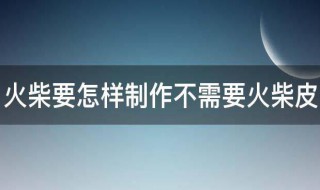 火柴要怎样制作不需要火柴皮